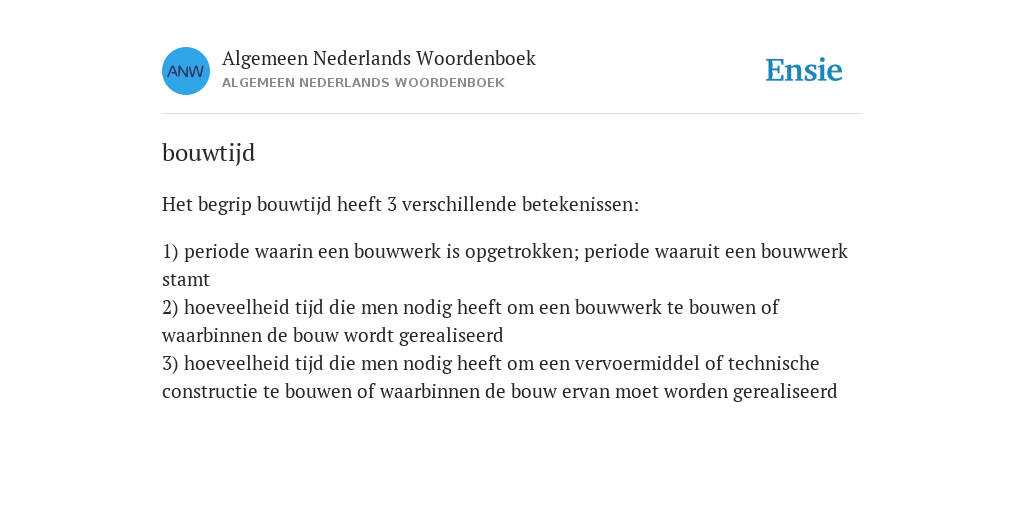 ANW

Algemeen Nederlands Woordenboek
ALGEMEEN NEDERLANDS WOORDENBOEK

Ensie

bouwtijd

Het begrip bouwtijd heeft 3 verschillende betekenissen:

1) periode waarin een bouwwerk is opgetrokken; periode waaruit een bouwwerk stamt
2) hoeveelheid tijd die men nodig heeft om een bouwwerk te bouwen of waarbinnen de bouw wordt gerealiseerd
3) hoeveelheid tijd die men nodig heeft om een vervoermiddel of technische constructie te bouwen of waarbinnen de bouw ervan moet worden gerealiseerd